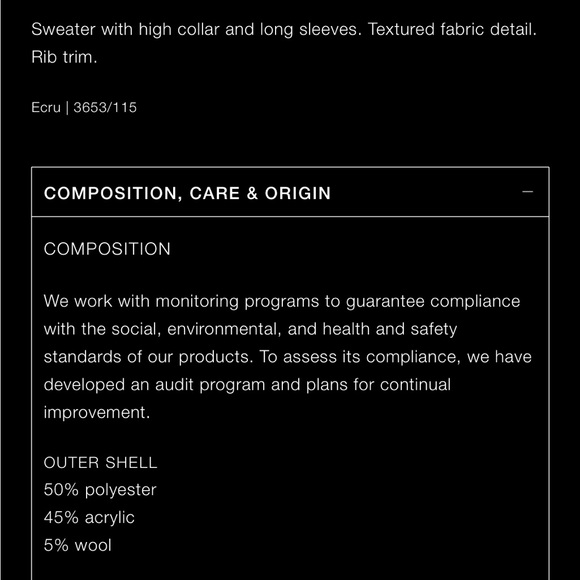 Sweater with high collar and long sleeves. Textured fabric detail. Rib trim.

Ecru | 3653/115

COMPOSITION, CARE & ORIGIN

−

COMPOSITION

We work with monitoring programs to guarantee compliance with the social, environmental, and health and safety standards of our products. To assess its compliance, we have developed an audit program and plans for continual improvement.

OUTER SHELL
50% polyester
45% acrylic
5% wool